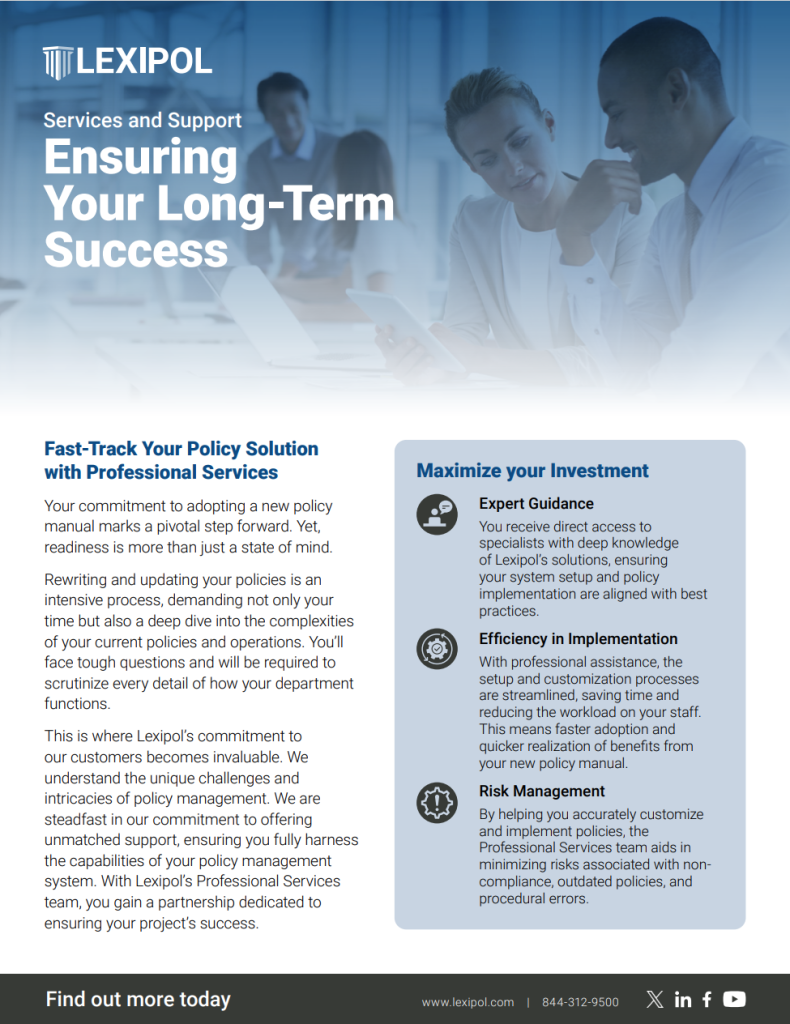 LEXIPOL

Services and Support

Ensuring Your Long-Term Success

Fast-Track Your Policy Solution with Professional Services

Your commitment to adopting a new policy manual marks a pivotal step forward. Yet, readiness is more than just a state of mind.

Rewriting and updating your policies is an intensive process, demanding not only your time but also a deep dive into the complexities of your current policies and operations. You'll face tough questions and will be required to scrutinize every detail of how your department functions.

This is where Lexipol's commitment to our customers becomes invaluable. We understand the unique challenges and intricacies of policy management. We are steadfast in our commitment to offering unmatched support, ensuring you fully harness the capabilities of your policy management system. With Lexipol's Professional Services team, you gain a partnership dedicated to ensuring your project's success.

Maximize your Investment

Expert Guidance

You receive direct access to specialists with deep knowledge of Lexipol's solutions, ensuring your system setup and policy implementation are aligned with best practices.

Efficiency in Implementation

With professional assistance, the setup and customization processes are streamlined, saving time and reducing the workload on your staff. This means faster adoption and quicker realization of benefits from your new policy manual.

Risk Management

By helping you accurately customize and implement policies, the Professional Services team aids in minimizing risks associated with non-compliance, outdated policies, and procedural errors.

Find out more today

www.lexipol.com | 844-312-9500